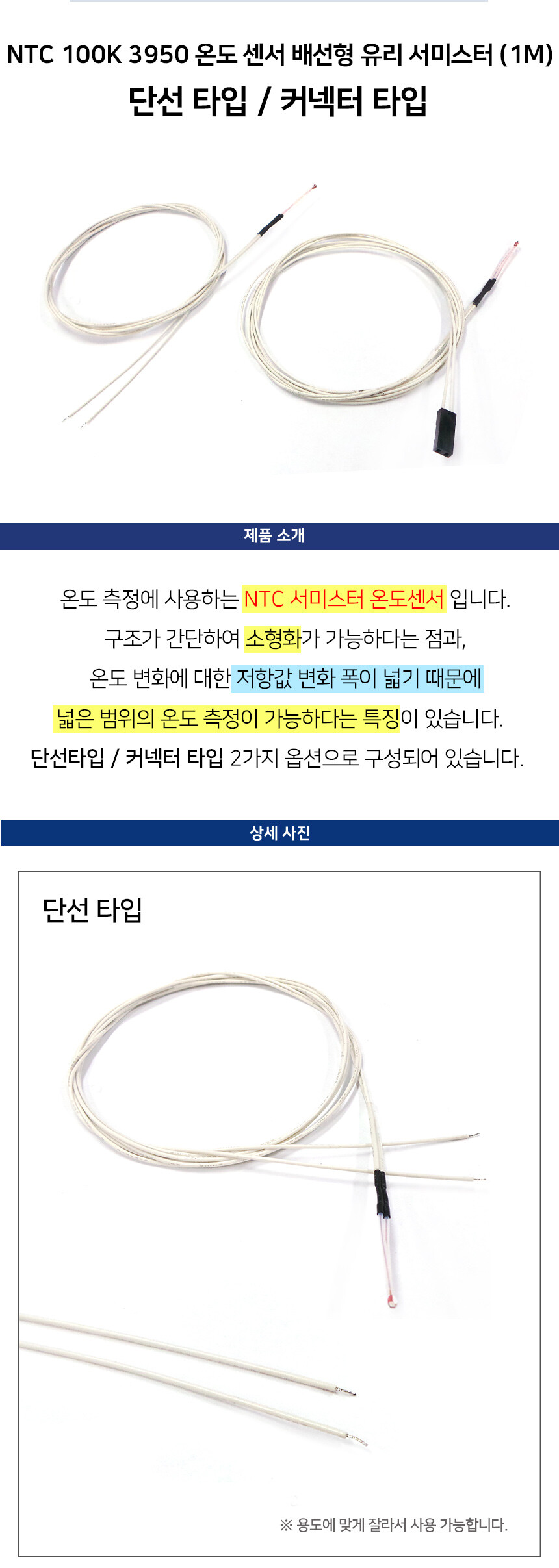 NTC 100K 3950 온도 센서 배선형 유리 서미스터 (1M)

단선 타입 / 커넥터 타입

제품 소개

온도 측정에 사용하는 NTC 서미스터 온도센서 입니다.

구조가 간단하여 소형화가 가능하다는 점과,

온도 변화에 대한 저항값 변화 폭이 넓기 때문에

넓은 범위의 온도 측정이 가능하다는 특징이 있습니다.

단선타입 / 커넥터 타입 2가지 옵션으로 구성되어 있습니다.

상세 사진

단선 타입

※ 용도에 맞게 잘라서 사용 가능합니다.